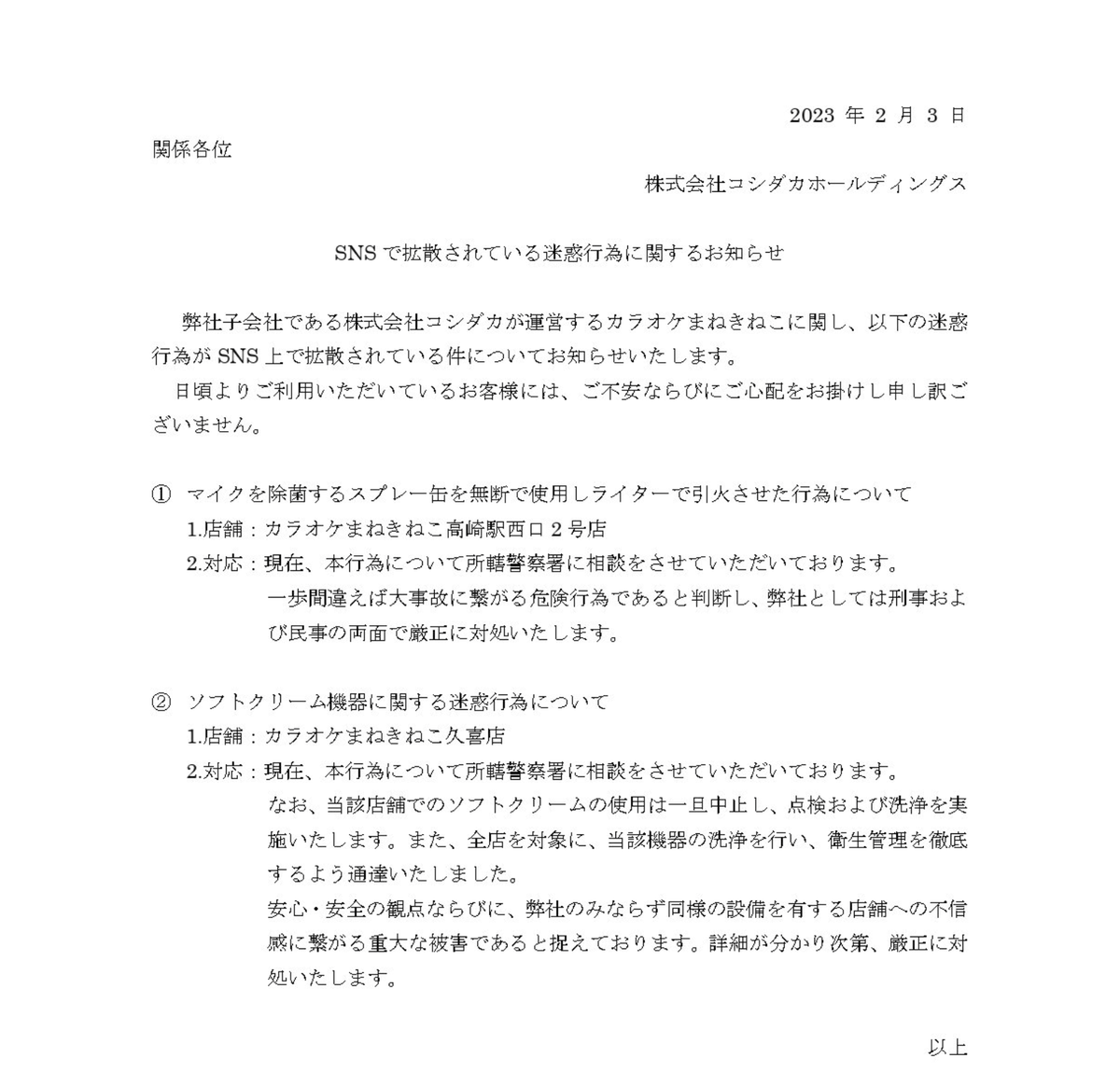 2023 年 2 月 3 日

関係各位

株式会社コシダカホールディングス

SNS で拡散されている迷惑行為に関するお知らせ

弊社子会社である株式会社コシダカが運営するカラオケまねきねこに関し、以下の迷惑行為が SNS 上で拡散されている件についてお知らせいたします。

日頃よりご利用いただいているお客様には、ご不安ならびにご心配をお掛けし申し訳ございません。

① マイクを除菌するスプレー缶を無断で使用しライターで引火させた行為について

1.店舗：カラオケまねきねこ高崎駅西口 2 号店

2.対応：現在、本行為について所轄警察署に相談をさせていただいております。

一歩間違えば大事故に繋がる危険行為であると判断し、弊社としては刑事および民事の両面で厳正に対処いたします。

② ソフトクリーム機器に関する迷惑行為について

1.店舗：カラオケまねきねこ久喜店

2.対応：現在、本行為について所轄警察署に相談をさせていただいております。

なお、当該店舗でのソフトクリームの使用は一旦中止し、点検および洗浄を実施いたします。また、全店を対象に、当該機器の洗浄を行い、衛生管理を徹底するよう通達いたしました。

安心・安全の観点ならびに、弊社のみならず同様の設備を有する店舗への不信感に繋がる重大な被害であると捉えております。詳細が分かり次第、厳正に対処いたします。

以上